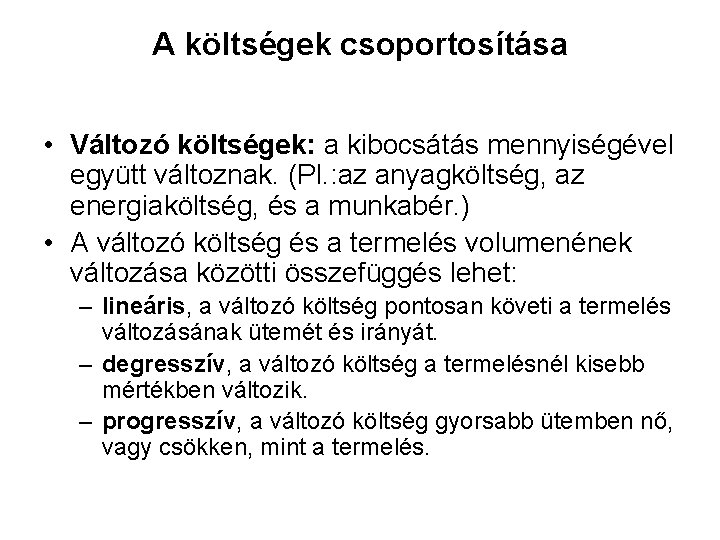 A költségek csoportosítása

• Változó költségek: a kibocsátás mennyiségével együtt változnak. (Pl.:az anyagköltség, az energiaköltség, és a munkabér.)
• A változó költség és a termelés volumenének változása közötti összefüggés lehet:
– lineáris, a változó költség pontosan követi a termelés változásának ütemét és irányát.
– degresszív, a változó költség a termelésnél kisebb mértékben változik.
– progresszív, a változó költség gyorsabb ütemben nő, vagy csökken, mint a termelés.